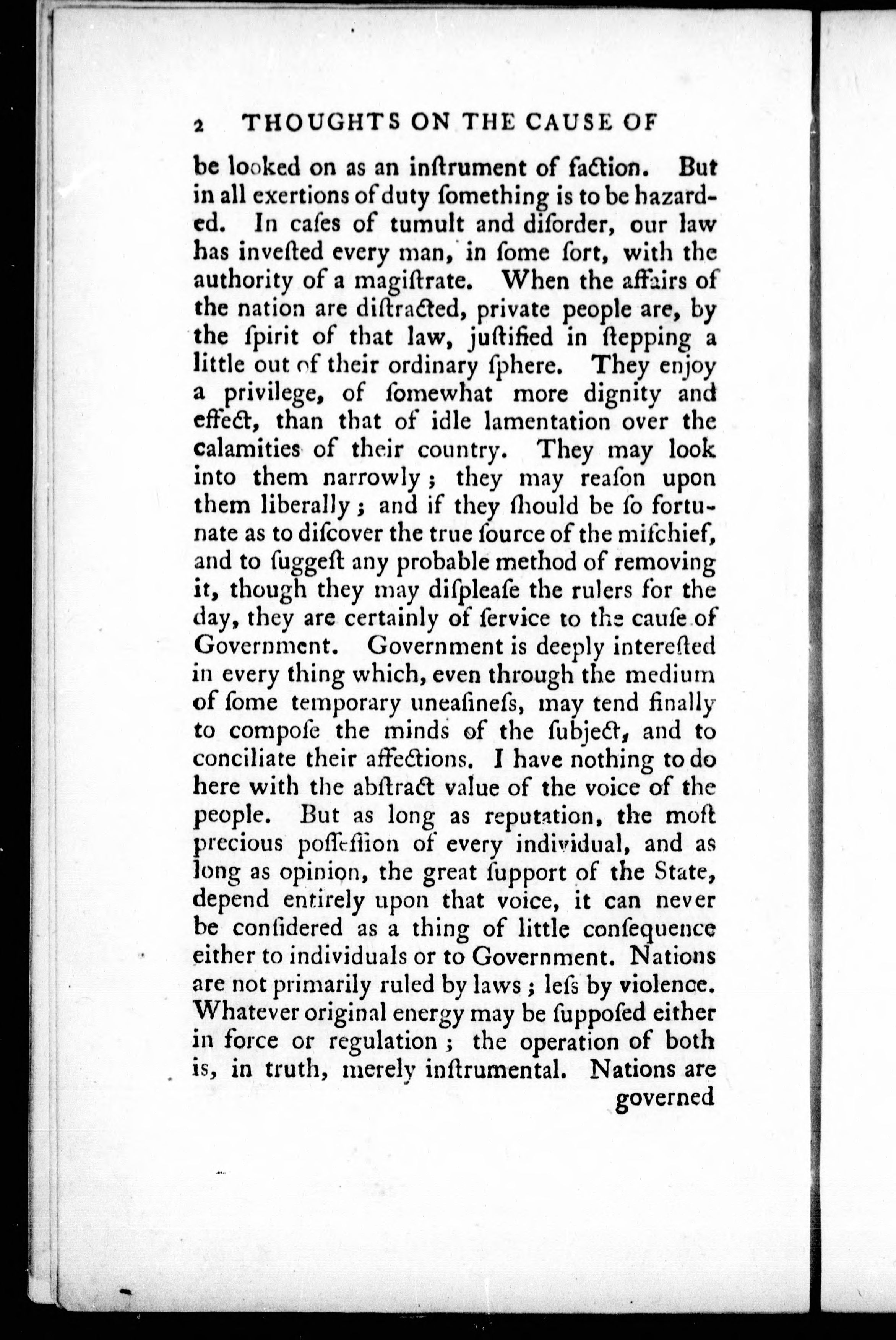 2 THOUGHTS ON THE CAUSE OF

be looked on as an inſtrument of faction. But in all exertions of duty ſomething is to be hazarded. In caſes of tumult and diſorder, our law has inveſted every man, in ſome ſort, with the authority of a magiſtrate. When the affairs of the nation are diſtracted, private people are, by the ſpirit of that law, juſtified in ſtepping a little out of their ordinary ſphere. They enjoy a privilege, of ſomewhat more dignity and effect, than that of idle lamentation over the calamities of their country. They may look into them narrowly; they may reaſon upon them liberally; and if they ſhould be ſo fortunate as to diſcover the true ſource of the miſchief, and to ſuggeſt any probable method of removing it, though they may diſpleaſe the rulers for the day, they are certainly of ſervice to the cauſe of Government. Government is deeply intereſted in every thing which, even through the medium of ſome temporary uneaſineſs, may tend finally to compoſe the minds of the ſubject, and to conciliate their affections. I have nothing to do here with the abſtract value of the voice of the people. But as long as reputation, the moſt precious poſſeſſion of every individual, and as long as opinion, the great ſupport of the State, depend entirely upon that voice, it can never be conſidered as a thing of little conſequence either to individuals or to Government. Nations are not primarily ruled by laws; leſs by violence. Whatever original energy may be ſuppoſed either in force or regulation; the operation of both is, in truth, merely inſtrumental. Nations are

governed